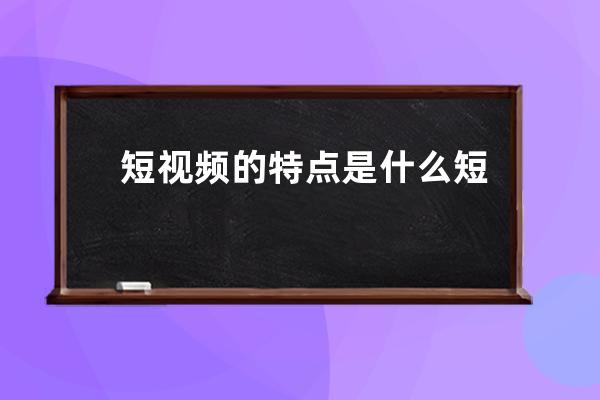 短视频的特点是什么短